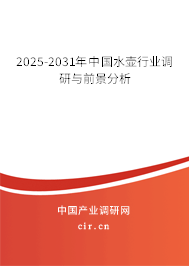 2025-2031年中国水壶行业调研与前景分析

中国产业调研网

cir.cn